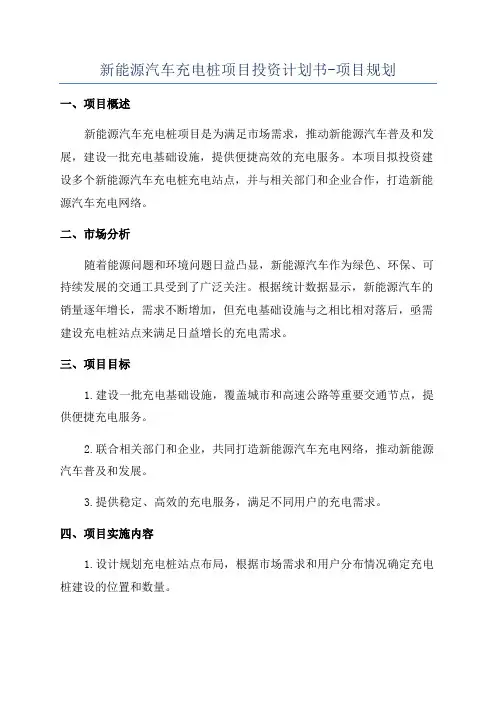 新能源汽车充电桩项目投资计划书-项目规划

一、项目概述

新能源汽车充电桩项目是为满足市场需求，推动新能源汽车普及和发展，建设一批充电基础设施，提供便捷高效的充电服务。本项目拟投资建设多个新能源汽车充电桩充电站点，并与相关部门和企业合作，打造新能源汽车充电网络。

二、市场分析

随着能源问题和环境问题日益凸显，新能源汽车作为绿色、环保、可持续发展的交通工具受到了广泛关注。根据统计数据显示，新能源汽车的销量逐年增长，需求不断增加，但充电基础设施与之相比相对落后，亟需建设充电桩站点来满足日益增长的充电需求。

三、项目目标

1.建设一批充电基础设施，覆盖城市和高速公路等重要交通节点，提供便捷充电服务。

2.联合相关部门和企业，共同打造新能源汽车充电网络，推动新能源汽车普及和发展。

3.提供稳定、高效的充电服务，满足不同用户的充电需求。

四、项目实施内容

1.设计规划充电桩站点布局，根据市场需求和用户分布情况确定充电桩建设的位置和数量。